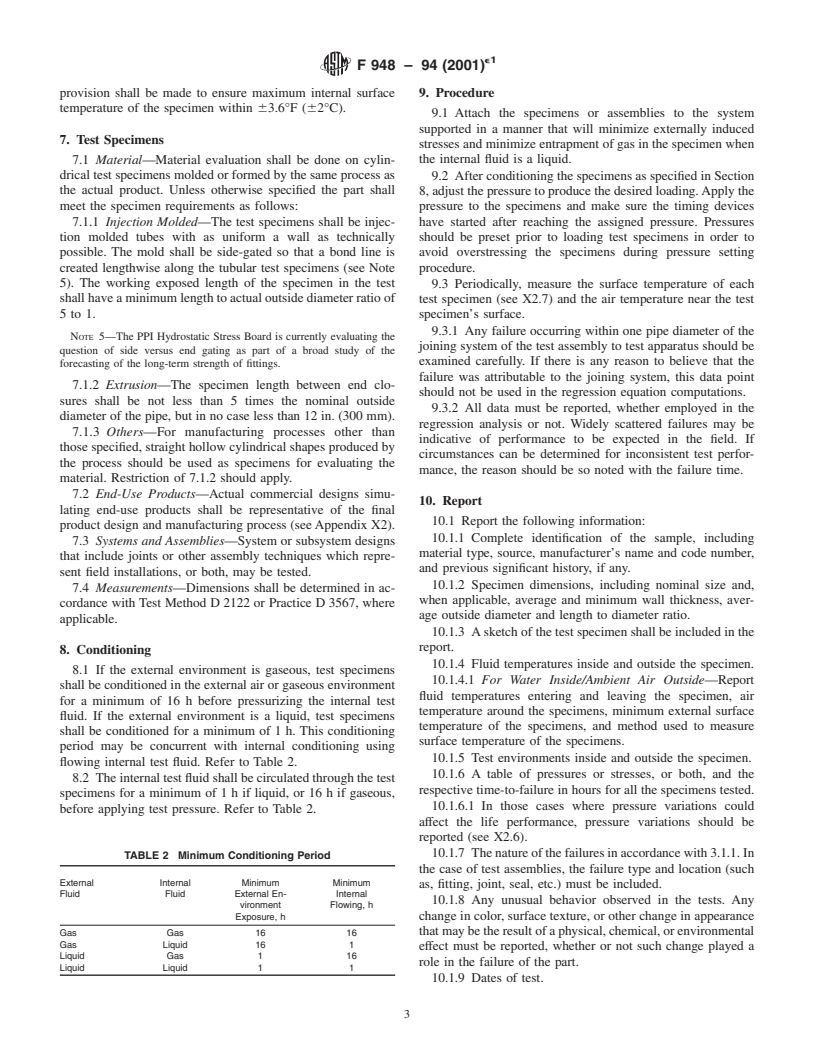 F 948 – 94 (2001)$^{\epsilon 1}$

provision shall be made to ensure maximum internal surface temperature of the specimen within ±3.6°F (±2°C).

7. Test Specimens

7.1 Material—Material evaluation shall be done on cylindrical test specimens molded or formed by the same process as the actual product. Unless otherwise specified the part shall meet the specimen requirements as follows:

7.1.1 Injection Molded—The test specimens shall be injection molded tubes with as uniform a wall as technically possible. The mold shall be side-gated so that a bond line is created lengthwise along the tubular test specimens (see Note 5). The working exposed length of the specimen in the test shall have a minimum length to actual outside diameter ratio of 5 to 1.

NOTE 5—The PPI Hydrostatic Stress Board is currently evaluating the question of side versus end gating as part of a broad study of the forecasting of the long-term strength of fittings.

7.1.2 Extrusion—The specimen length between end closures shall be not less than 5 times the nominal outside diameter of the pipe, but in no case less than 12 in. (300 mm).

7.1.3 Others—For manufacturing processes other than those specified, straight hollow cylindrical shapes produced by the process should be used as specimens for evaluating the material. Restriction of 7.1.2 should apply.

7.2 End-Use Products—Actual commercial designs simulating end-use products shall be representative of the final product design and manufacturing process (see Appendix X2).

7.3 Systems and Assemblies—System or subsystem designs that include joints or other assembly techniques which represent field installations, or both, may be tested.

7.4 Measurements—Dimensions shall be determined in accordance with Test Method D 2122 or Practice D 3567, where applicable.

8. Conditioning

8.1 If the external environment is gaseous, test specimens shall be conditioned in the external air or gaseous environment for a minimum of 16 h before pressurizing the internal test fluid. If the external environment is a liquid, test specimens shall be conditioned for a minimum of 1 h. This conditioning period may be concurrent with internal conditioning using flowing internal test fluid. Refer to Table 2.

8.2 The internal test fluid shall be circulated through the test specimens for a minimum of 1 h if liquid, or 16 h if gaseous, before applying test pressure. Refer to Table 2.

TABLE 2 Minimum Conditioning Period

| External Fluid | Internal Fluid | Minimum External Environment Exposure, h | Minimum Internal Flowing, h |
|---|---|---|---|
| Gas | Gas | 16 | 16 |
| Gas | Liquid | 16 | 1 |
| Liquid | Gas | 1 | 16 |
| Liquid | Liquid | 1 | 1 |

9. Procedure

9.1 Attach the specimens or assemblies to the system supported in a manner that will minimize externally induced stresses and minimize entrapment of gas in the specimen when the internal fluid is a liquid.

9.2 After conditioning the specimens as specified in Section 8, adjust the pressure to produce the desired loading. Apply the pressure to the specimens and make sure the timing devices have started after reaching the assigned pressure. Pressures should be preset prior to loading test specimens in order to avoid overstressing the specimens during pressure setting procedure.

9.3 Periodically, measure the surface temperature of each test specimen (see X2.7) and the air temperature near the test specimen's surface.

9.3.1 Any failure occurring within one pipe diameter of the joining system of the test assembly to test apparatus should be examined carefully. If there is any reason to believe that the failure was attributable to the joining system, this data point should not be used in the regression equation computations.

9.3.2 All data must be reported, whether employed in the regression analysis or not. Widely scattered failures may be indicative of performance to be expected in the field. If circumstances can be determined for inconsistent test performance, the reason should be so noted with the failure time.

10. Report

10.1 Report the following information:

10.1.1 Complete identification of the sample, including material type, source, manufacturer's name and code number, and previous significant history, if any.

10.1.2 Specimen dimensions, including nominal size and, when applicable, average and minimum wall thickness, average outside diameter and length to diameter ratio.

10.1.3 A sketch of the test specimen shall be included in the report.

10.1.4 Fluid temperatures inside and outside the specimen.

10.1.4.1 For Water Inside/Ambient Air Outside—Report fluid temperatures entering and leaving the specimen, air temperature around the specimens, minimum external surface temperature of the specimens, and method used to measure surface temperature of the specimens.

10.1.5 Test environments inside and outside the specimen.

10.1.6 A table of pressures or stresses, or both, and the respective time-to-failure in hours for all the specimens tested.

10.1.6.1 In those cases where pressure variations could affect the life performance, pressure variations should be reported (see X2.6).

10.1.7 The nature of the failures in accordance with 3.1.1. In the case of test assemblies, the failure type and location (such as, fitting, joint, seal, etc.) must be included.

10.1.8 Any unusual behavior observed in the tests. Any change in color, surface texture, or other change in appearance that may be the result of a physical, chemical, or environmental effect must be reported, whether or not such change played a role in the failure of the part.

10.1.9 Dates of test.

3